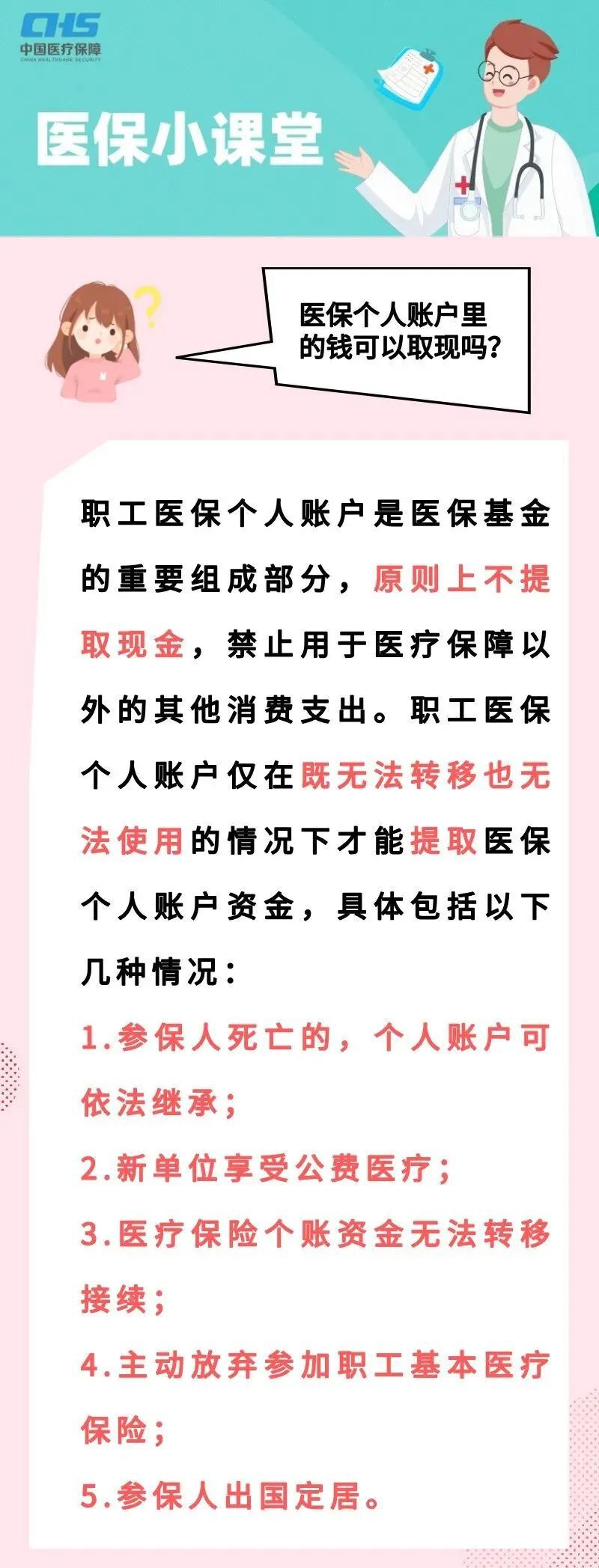 CHS
中国医疗保障
CHINA HEALTHCARE SECURITY

医保小课堂

医保个人账户里的钱可以取现吗?

职工医保个人账户是医保基金的重要组成部分，原则上不提取现金，禁止用于医疗保障以外的其他消费支出。职工医保个人账户仅在既无法转移也无法使用的情况下才能提取医保个人账户资金，具体包括以下几种情况：

1.参保人死亡的，个人账户可依法继承；

2.新单位享受公费医疗；

3.医疗保险个账资金无法转移接续；

4.主动放弃参加职工基本医疗保险；

5.参保人出国定居。